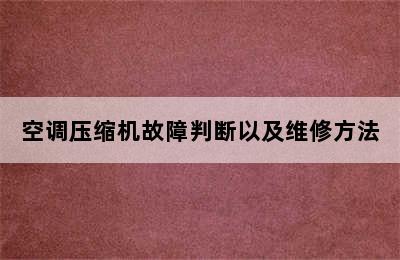 空调压缩机故障判断以及维修方法